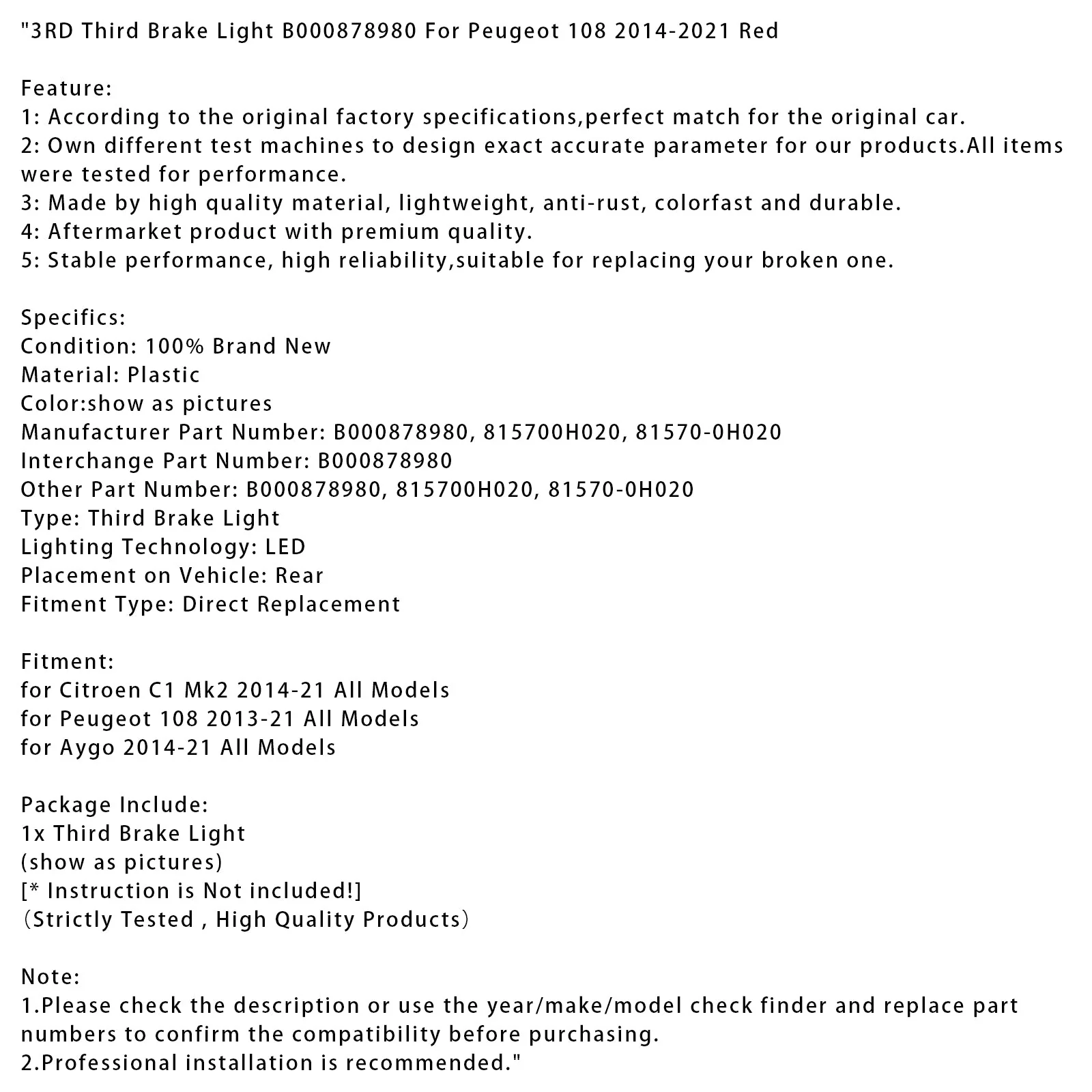 "3RD Third Brake Light B000878980 For Peugeot 108 2014-2021 Red

Feature:
1: According to the original factory specifications,perfect match for the original car.
2: Own different test machines to design exact accurate parameter for our products.All items were tested for performance.
3: Made by high quality material, lightweight, anti-rust, colorfast and durable.
4: Aftermarket product with premium quality.
5: Stable performance, high reliability,suitable for replacing your broken one.

Specifics:
Condition: 100% Brand New
Material: Plastic
Color:show as pictures
Manufacturer Part Number: B000878980, 815700H020, 81570-0H020
Interchange Part Number: B000878980
Other Part Number: B000878980, 815700H020, 81570-0H020
Type: Third Brake Light
Lighting Technology: LED
Placement on Vehicle: Rear
Fitment Type: Direct Replacement

Fitment:
for Citroen C1 Mk2 2014-21 All Models
for Peugeot 108 2013-21 All Models
for Aygo 2014-21 All Models

Package Include:
1x Third Brake Light
(show as pictures)
[* Instruction is Not included!]
(Strictly Tested , High Quality Products)

Note:
1.Please check the description or use the year/make/model check finder and replace part numbers to confirm the compatibility before purchasing.
2.Professional installation is recommended."